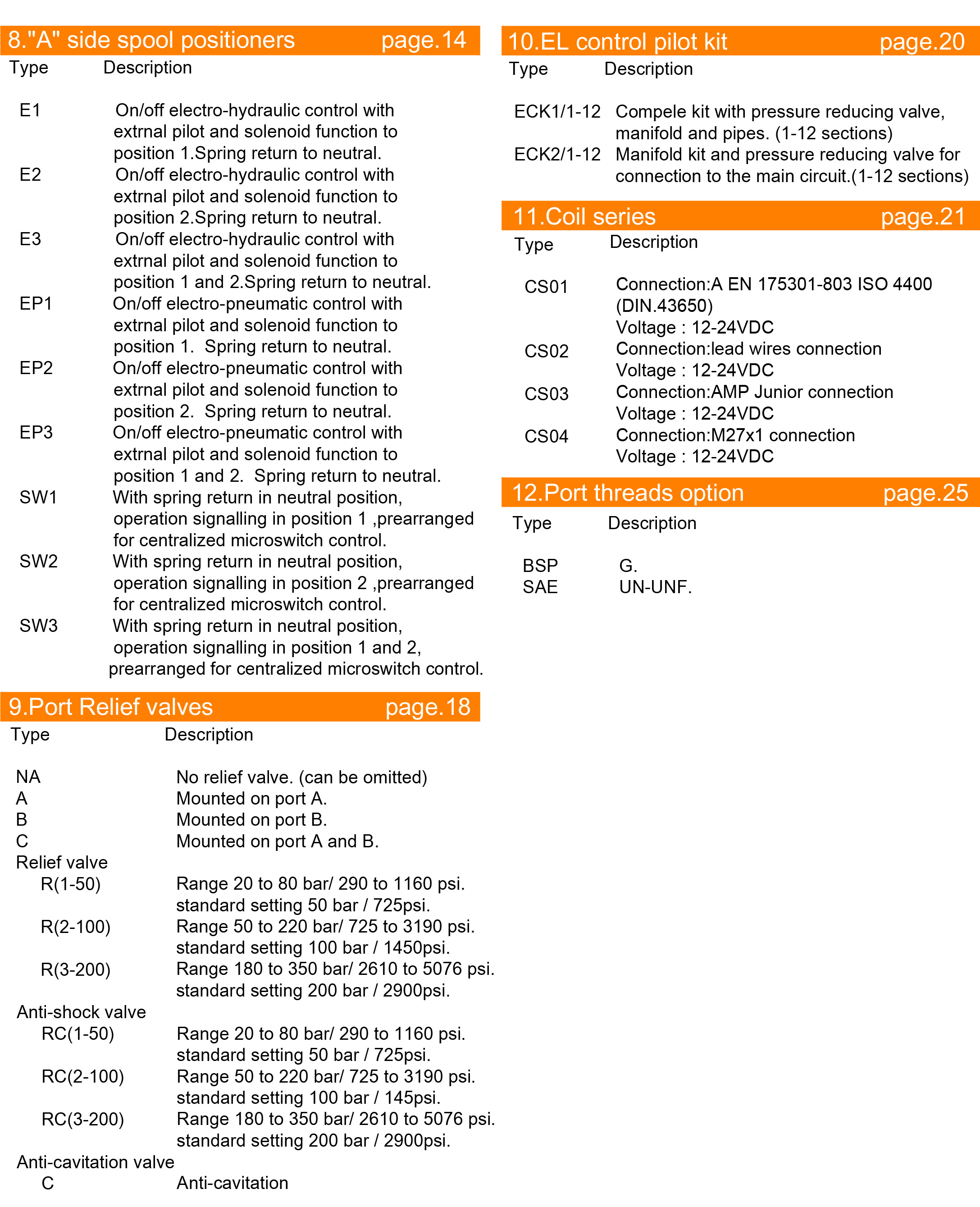 8."A" side spool positioners page.14

| Type | Description |
|---|---|
| E1 | On/off electro-hydraulic control with extrnal pilot and solenoid function to position 1.Spring return to neutral. |
| E2 | On/off electro-hydraulic control with extrnal pilot and solenoid function to position 2.Spring return to neutral. |
| E3 | On/off electro-hydraulic control with extrnal pilot and solenoid function to position 1 and 2.Spring return to neutral. |
| EP1 | On/off electro-pneumatic control with extrnal pilot and solenoid function to position 1. Spring return to neutral. |
| EP2 | On/off electro-pneumatic control with extrnal pilot and solenoid function to position 2. Spring return to neutral. |
| EP3 | On/off electro-pneumatic control with extrnal pilot and solenoid function to position 1 and 2. Spring return to neutral. |
| SW1 | With spring return in neutral position, operation signalling in position 1 ,prearranged for centralized microswitch control. |
| SW2 | With spring return in neutral position, operation signalling in position 2 ,prearranged for centralized microswitch control. |
| SW3 | With spring return in neutral position, operation signalling in position 1 and 2, prearranged for centralized microswitch control. |

9.Port Relief valves page.18

| Type | Description |
|---|---|
| NA | No relief valve. (can be omitted) |
| A | Mounted on port A. |
| B | Mounted on port B. |
| C | Mounted on port A and B. |
| Relief valve | |
| R(1-50) | Range 20 to 80 bar/ 290 to 1160 psi. standard setting 50 bar / 725psi. |
| R(2-100) | Range 50 to 220 bar/ 725 to 3190 psi. standard setting 100 bar / 1450psi. |
| R(3-200) | Range 180 to 350 bar/ 2610 to 5076 psi. standard setting 200 bar / 2900psi. |
| Anti-shock valve | |
| RC(1-50) | Range 20 to 80 bar/ 290 to 1160 psi. standard setting 50 bar / 725psi. |
| RC(2-100) | Range 50 to 220 bar/ 725 to 3190 psi. standard setting 100 bar / 145psi. |
| RC(3-200) | Range 180 to 350 bar/ 2610 to 5076 psi. standard setting 200 bar / 2900psi. |
| Anti-cavitation valve | |
| C | Anti-cavitation |

10.EL control pilot kit page.20

| Type | Description |
|---|---|
| ECK1/1-12 | Compele kit with pressure reducing valve, manifold and pipes. (1-12 sections) |
| ECK2/1-12 | Manifold kit and pressure reducing valve for connection to the main circuit.(1-12 sections) |

11.Coil series page.21

| Type | Description |
|---|---|
| CS01 | Connection:A EN 175301-803 ISO 4400 (DIN.43650) Voltage : 12-24VDC |
| CS02 | Connection:lead wires connection Voltage : 12-24VDC |
| CS03 | Connection:AMP Junior connection Voltage : 12-24VDC |
| CS04 | Connection:M27x1 connection Voltage : 12-24VDC |

12.Port threads option page.25

| Type | Description |
|---|---|
| BSP | G. |
| SAE | UN-UNF. |